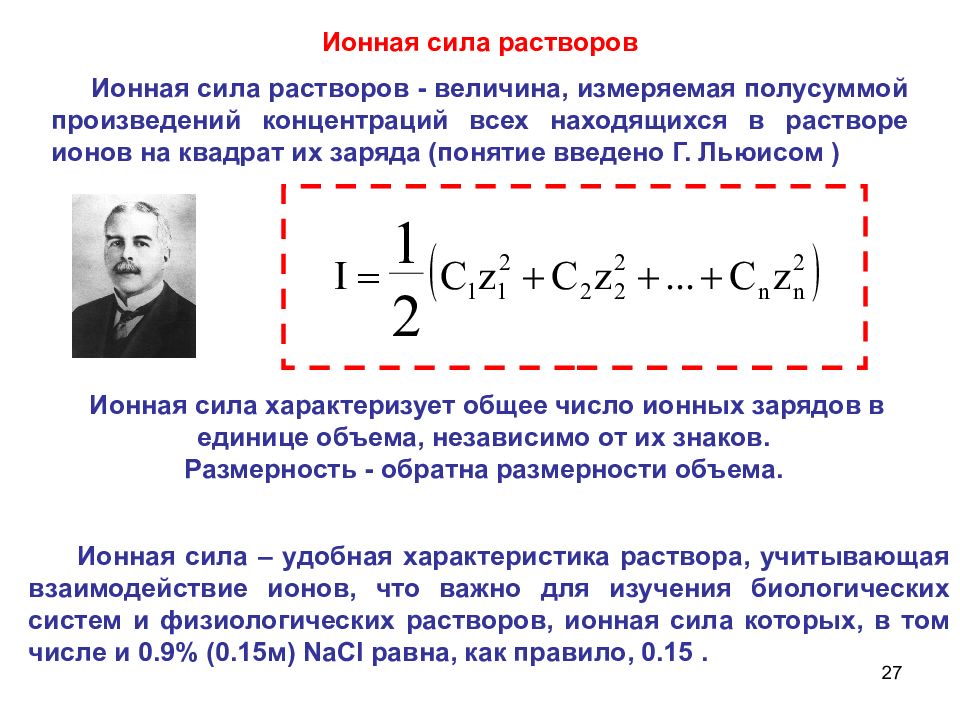 Ионная сила растворов

Ионная сила растворов - величина, измеряемая полусуммой произведений концентраций всех находящихся в растворе ионов на квадрат их заряда (понятие введено Г. Льюисом )

$I = \frac{1}{2}\left(C_1 z_1^2 + C_2 z_2^2 + ... + C_n z_n^2\right)$

Ионная сила характеризует общее число ионных зарядов в единице объема, независимо от их знаков.
Размерность - обратна размерности объема.

Ионная сила – удобная характеристика раствора, учитывающая взаимодействие ионов, что важно для изучения биологических систем и физиологических растворов, ионная сила которых, в том числе и 0.9% (0.15м) NaCl равна, как правило, 0.15 .

27